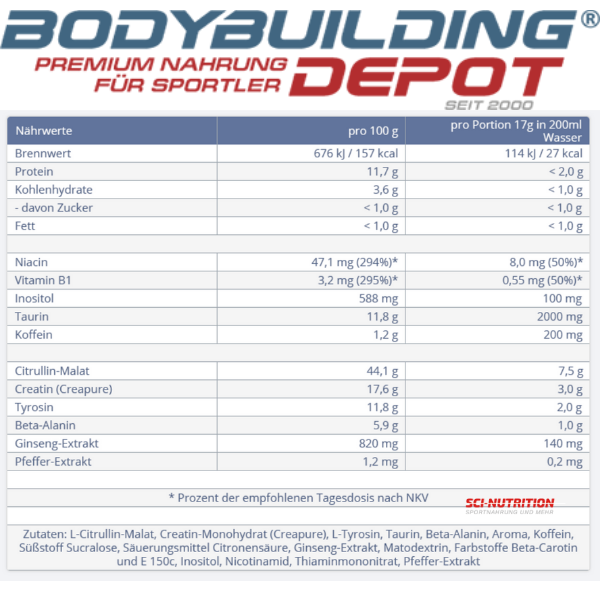 BODYBUILDING®
PREMIUM NAHRUNG
FÜR SPORTLER
DEPOT
SEIT 2000

| Nährwerte | pro 100 g | pro Portion 17g in 200ml Wasser |
|---|---|---|
| Brennwert | 676 kJ / 157 kcal | 114 kJ / 27 kcal |
| Protein | 11,7 g | < 2,0 g |
| Kohlenhydrate | 3,6 g | < 1,0 g |
| - davon Zucker | < 1,0 g | < 1,0 g |
| Fett | < 1,0 g | < 1,0 g |
| | | |
| Niacin | 47,1 mg (294%)* | 8,0 mg (50%)* |
| Vitamin B1 | 3,2 mg (295%)* | 0,55 mg (50%)* |
| Inositol | 588 mg | 100 mg |
| Taurin | 11,8 g | 2000 mg |
| Koffein | 1,2 g | 200 mg |
| | | |
| Citrullin-Malat | 44,1 g | 7,5 g |
| Creatin (Creapure) | 17,6 g | 3,0 g |
| Tyrosin | 11,8 g | 2,0 g |
| Beta-Alanin | 5,9 g | 1,0 g |
| Ginseng-Extrakt | 820 mg | 140 mg |
| Pfeffer-Extrakt | 1,2 mg | 0,2 mg |

* Prozent der empfohlenen Tagesdosis nach NKV

SCI-NUTRITION
SPORTNAHRUNG UND MEHR

Zutaten: L-Citrullin-Malat, Creatin-Monohydrat (Creapure), L-Tyrosin, Taurin, Beta-Alanin, Aroma, Koffein, Süßstoff Sucralose, Säuerungsmittel Citronensäure, Ginseng-Extrakt, Matodextrin, Farbstoffe Beta-Carotin und E 150c, Inositol, Nicotinamid, Thiaminmononitrat, Pfeffer-Extrakt